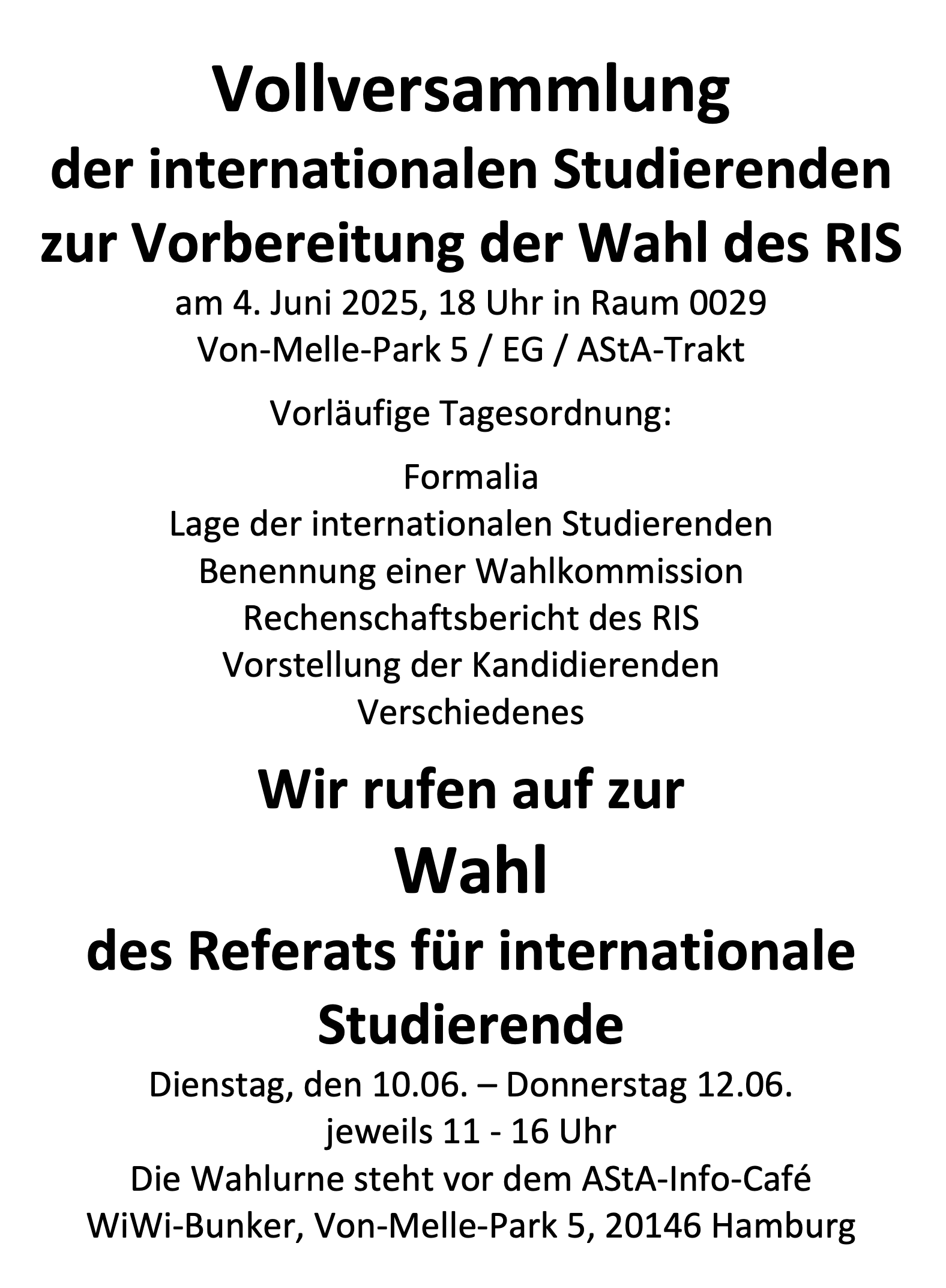 Vollversammlung
der internationalen Studierenden
zur Vorbereitung der Wahl des RIS

am 4. Juni 2025, 18 Uhr in Raum 0029
Von-Melle-Park 5 / EG / AStA-Trakt

Vorläufige Tagesordnung:

Formalia
Lage der internationalen Studierenden
Benennung einer Wahlkommission
Rechenschaftsbericht des RIS
Vorstellung der Kandidierenden
Verschiedenes

Wir rufen auf zur
Wahl
des Referats für internationale Studierende

Dienstag, den 10.06. – Donnerstag 12.06.
jeweils 11 - 16 Uhr
Die Wahlurne steht vor dem AStA-Info-Café
WiWi-Bunker, Von-Melle-Park 5, 20146 Hamburg